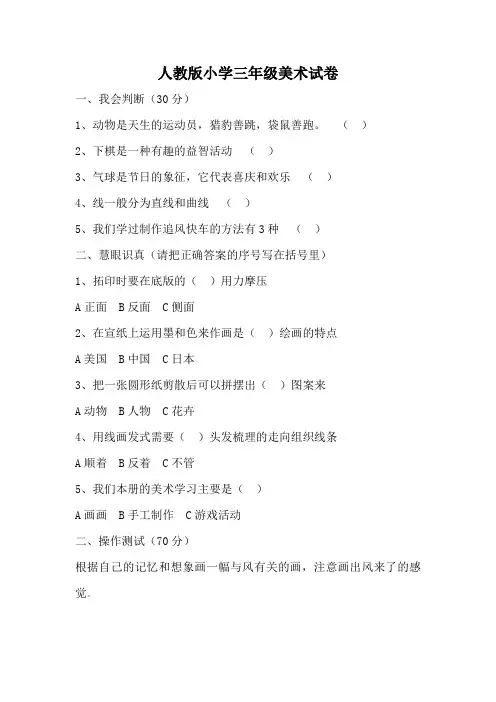 人教版小学三年级美术试卷

一、我会判断（30 分）

1、动物是天生的运动员，猎豹善跳，袋鼠善跑。 （ ）

2、下棋是一种有趣的益智活动 （ ）

3、气球是节日的象征，它代表喜庆和欢乐 （ ）

4、线一般分为直线和曲线 （ ）

5、我们学过制作追风快车的方法有 3 种 （ ）

二、慧眼识真（请把正确答案的序号写在括号里）

1、拓印时要在底版的（ ）用力摩压

A 正面 B 反面 C 侧面

2、在宣纸上运用墨和色来作画是（ ）绘画的特点

A 美国 B 中国 C 日本

3、把一张圆形纸剪散后可以拼摆出（ ）图案来

A 动物 B 人物 C 花卉

4、用线画发式需要（ ）头发梳理的走向组织线条

A 顺着 B 反着 C 不管

5、我们本册的美术学习主要是（ ）

A 画画 B 手工制作 C 游戏活动

二、操作测试（70 分）

根据自己的记忆和想象画一幅与风有关的画，注意画出风来了的感觉。